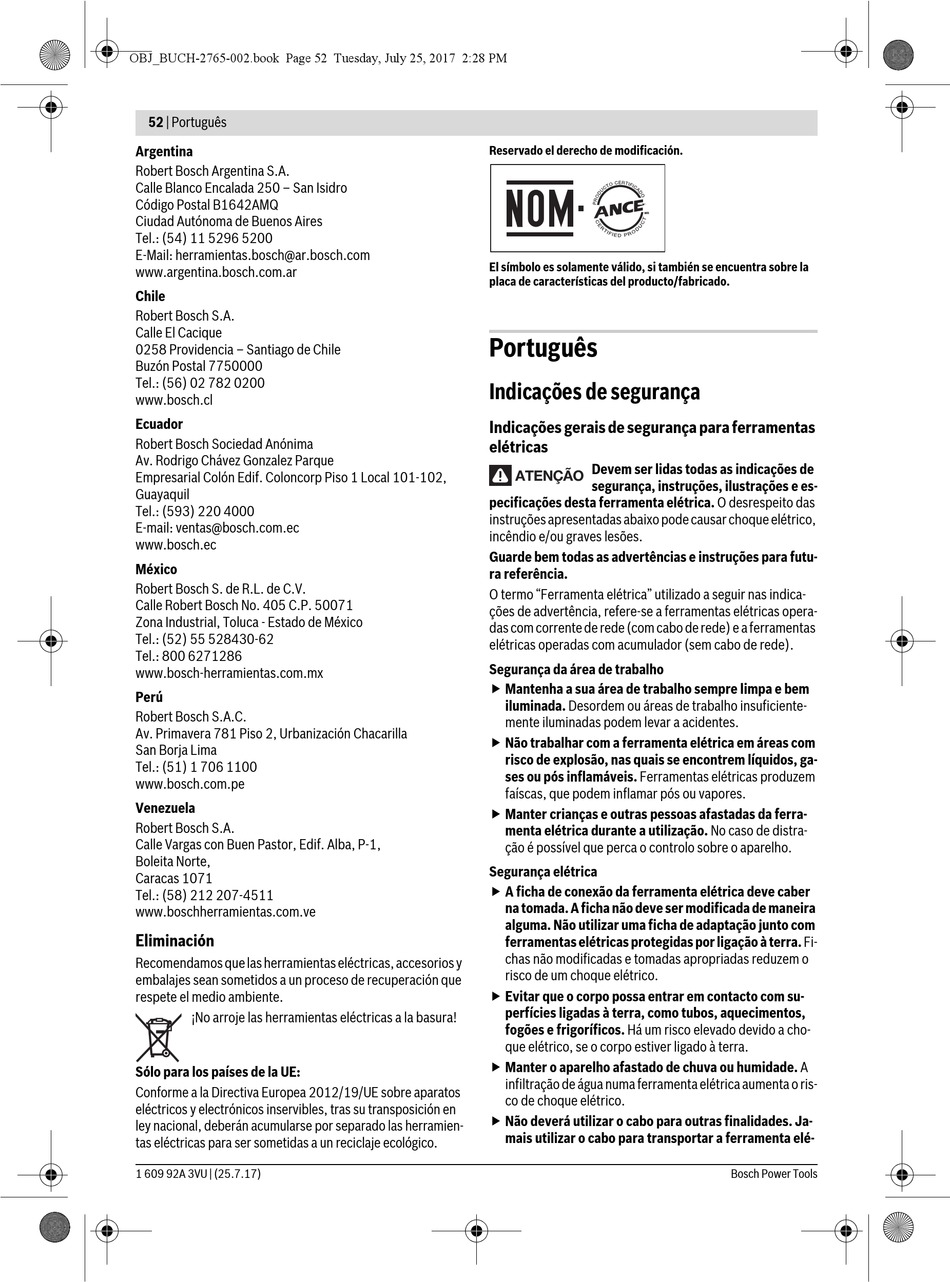 OBJ_BUCH-2765-002.book Page 52 Tuesday, July 25, 2017 2:28 PM

52 | Português

Argentina
Robert Bosch Argentina S.A.
Calle Blanco Encalada 250 – San Isidro
Código Postal B1642AMQ
Ciudad Autónoma de Buenos Aires
Tel.: (54) 11 5296 5200
E-Mail: herramientas.bosch@ar.bosch.com
www.argentina.bosch.com.ar

Chile
Robert Bosch S.A.
Calle El Cacique
0258 Providencia – Santiago de Chile
Buzón Postal 7750000
Tel.: (56) 02 782 0200
www.bosch.cl

Ecuador
Robert Bosch Sociedad Anónima
Av. Rodrigo Chávez Gonzalez Parque
Empresarial Colón Edif. Coloncorp Piso 1 Local 101-102,
Guayaquil
Tel.: (593) 220 4000
E-mail: ventas@bosch.com.ec
www.bosch.ec

México
Robert Bosch S. de R.L. de C.V.
Calle Robert Bosch No. 405 C.P. 50071
Zona Industrial, Toluca - Estado de México
Tel.: (52) 55 528430-62
Tel.: 800 6271286
www.bosch-herramientas.com.mx

Perú
Robert Bosch S.A.C.
Av. Primavera 781 Piso 2, Urbanización Chacarilla
San Borja Lima
Tel.: (51) 1 706 1100
www.bosch.com.pe

Venezuela
Robert Bosch S.A.
Calle Vargas con Buen Pastor, Edif. Alba, P-1,
Boleita Norte,
Caracas 1071
Tel.: (58) 212 207-4511
www.boschherramientas.com.ve

Eliminación
Recomendamos que las herramientas eléctricas, accesorios y embalajes sean sometidos a un proceso de recuperación que respete el medio ambiente.

¡No arroje las herramientas eléctricas a la basura!

Sólo para los países de la UE:
Conforme a la Directiva Europea 2012/19/UE sobre aparatos eléctricos y electrónicos inservibles, tras su transposición en ley nacional, deberán acumularse por separado las herramientas eléctricas para ser sometidas a un reciclaje ecológico.

Reservado el derecho de modificación.

NOM · ANCE PRODUCTO CERTIFICADO CERTIFIED PRODUCT

El símbolo es solamente válido, si también se encuentra sobre la placa de características del producto/fabricado.

Português

Indicações de segurança

Indicações gerais de segurança para ferramentas elétricas

ATENÇÃO Devem ser lidas todas as indicações de segurança, instruções, ilustrações e especificações desta ferramenta elétrica. O desrespeito das instruções apresentadas abaixo pode causar choque elétrico, incêndio e/ou graves lesões.

Guarde bem todas as advertências e instruções para futura referência.

O termo “Ferramenta elétrica” utilizado a seguir nas indicações de advertência, refere-se a ferramentas elétricas operadas com corrente de rede (com cabo de rede) e a ferramentas elétricas operadas com acumulador (sem cabo de rede).

Segurança da área de trabalho
▶ Mantenha a sua área de trabalho sempre limpa e bem iluminada. Desordem ou áreas de trabalho insuficientemente iluminadas podem levar a acidentes.
▶ Não trabalhar com a ferramenta elétrica em áreas com risco de explosão, nas quais se encontrem líquidos, gases ou pós inflamáveis. Ferramentas elétricas produzem faíscas, que podem inflamar pós ou vapores.
▶ Manter crianças e outras pessoas afastadas da ferramenta elétrica durante a utilização. No caso de distração é possível que perca o controlo sobre o aparelho.

Segurança elétrica
▶ A ficha de conexão da ferramenta elétrica deve caber na tomada. A ficha não deve ser modificada de maneira alguma. Não utilizar uma ficha de adaptação junto com ferramentas elétricas protegidas por ligação à terra. Fichas não modificadas e tomadas apropriadas reduzem o risco de um choque elétrico.
▶ Evitar que o corpo possa entrar em contacto com superfícies ligadas à terra, como tubos, aquecimentos, fogões e frigoríficos. Há um risco elevado devido a choque elétrico, se o corpo estiver ligado à terra.
▶ Manter o aparelho afastado de chuva ou humidade. A infiltração de água numa ferramenta elétrica aumenta o risco de choque elétrico.
▶ Não deverá utilizar o cabo para outras finalidades. Jamais utilizar o cabo para transportar a ferramenta elé-

1 609 92A 3VU | (25.7.17)
Bosch Power Tools